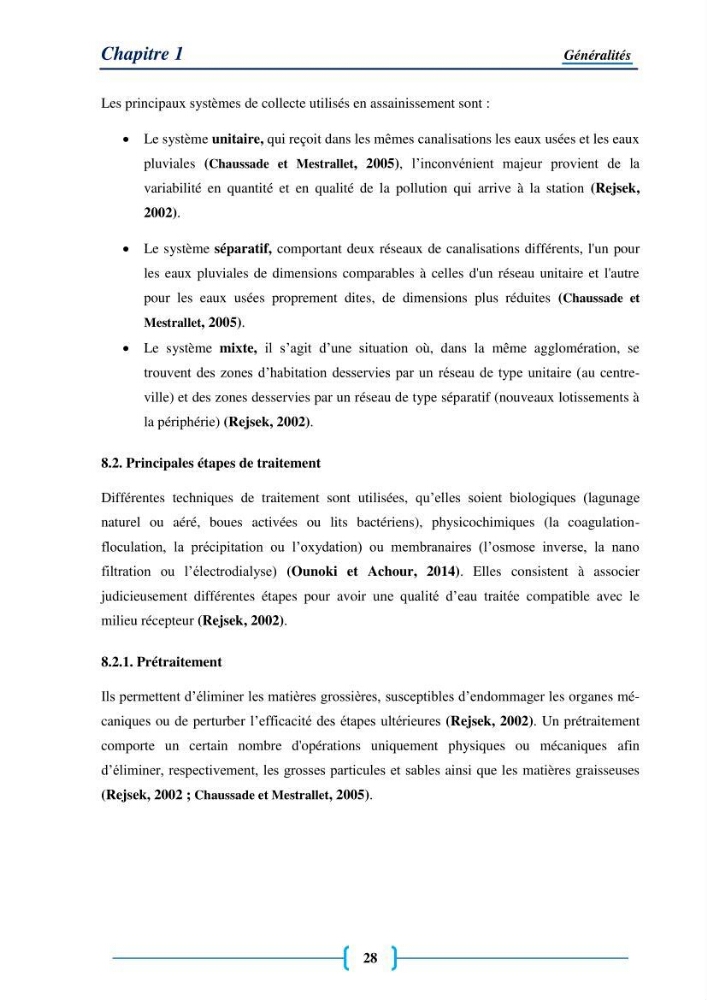 Chapitre 1 Généralités

Les principaux systèmes de collecte utilisés en assainissement sont :

• Le système unitaire, qui reçoit dans les mêmes canalisations les eaux usées et les eaux pluviales (Chaussade et Mestrallet, 2005), l'inconvénient majeur provient de la variabilité en quantité et en qualité de la pollution qui arrive à la station (Rejsek, 2002).

• Le système séparatif, comportant deux réseaux de canalisations différents, l'un pour les eaux pluviales de dimensions comparables à celles d'un réseau unitaire et l'autre pour les eaux usées proprement dites, de dimensions plus réduites (Chaussade et Mestrallet, 2005).

• Le système mixte, il s'agit d'une situation où, dans la même agglomération, se trouvent des zones d'habitation desservies par un réseau de type unitaire (au centre-ville) et des zones desservies par un réseau de type séparatif (nouveaux lotissements à la périphérie) (Rejsek, 2002).

8.2. Principales étapes de traitement

Différentes techniques de traitement sont utilisées, qu'elles soient biologiques (lagunage naturel ou aéré, boues activées ou lits bactériens), physicochimiques (la coagulation-floculation, la précipitation ou l'oxydation) ou membranaires (l'osmose inverse, la nano filtration ou l'électrodialyse) (Ounoki et Achour, 2014). Elles consistent à associer judicieusement différentes étapes pour avoir une qualité d'eau traitée compatible avec le milieu récepteur (Rejsek, 2002).

8.2.1. Prétraitement

Ils permettent d'éliminer les matières grossières, susceptibles d'endommager les organes mécaniques ou de perturber l'efficacité des étapes ultérieures (Rejsek, 2002). Un prétraitement comporte un certain nombre d'opérations uniquement physiques ou mécaniques afin d'éliminer, respectivement, les grosses particules et sables ainsi que les matières graisseuses (Rejsek, 2002 ; Chaussade et Mestrallet, 2005).

28